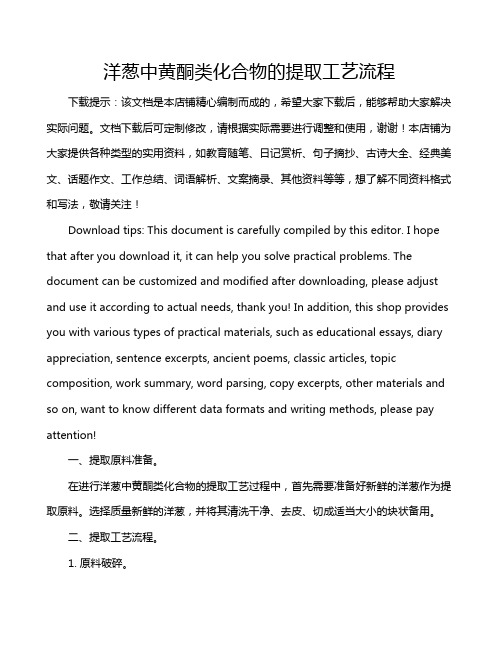 洋葱中黄酮类化合物的提取工艺流程

下载提示：该文档是本店铺精心编制而成的，希望大家下载后，能够帮助大家解决实际问题。文档下载后可定制修改，请根据实际需要进行调整和使用，谢谢！本店铺为大家提供各种类型的实用资料，如教育随笔、日记赏析、句子摘抄、古诗大全、经典美文、话题作文、工作总结、词语解析、文案摘录、其他资料等等，想了解不同资料格式和写法，敬请关注！

Download tips: This document is carefully compiled by this editor. I hope that after you download it, it can help you solve practical problems. The document can be customized and modified after downloading, please adjust and use it according to actual needs, thank you! In addition, this shop provides you with various types of practical materials, such as educational essays, diary appreciation, sentence excerpts, ancient poems, classic articles, topic composition, work summary, word parsing, copy excerpts, other materials and so on, want to know different data formats and writing methods, please pay attention!

一、提取原料准备。

在进行洋葱中黄酮类化合物的提取工艺过程中，首先需要准备好新鲜的洋葱作为提取原料。选择质量新鲜的洋葱，并将其清洗干净、去皮、切成适当大小的块状备用。

二、提取工艺流程。

1. 原料破碎。